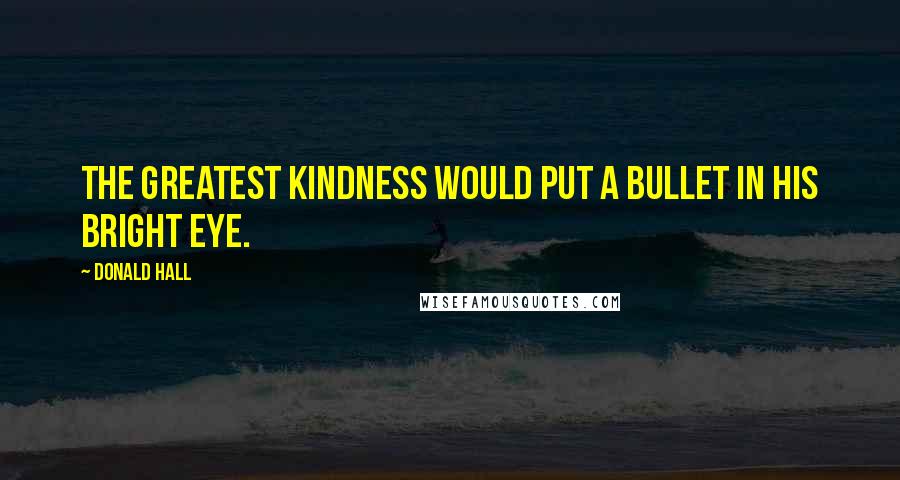 THE GREATEST KINDNESS WOULD PUT A BULLET IN HIS BRIGHT EYE.

~ DONALD HALL

WISEFAMOUSQUOTES.COM